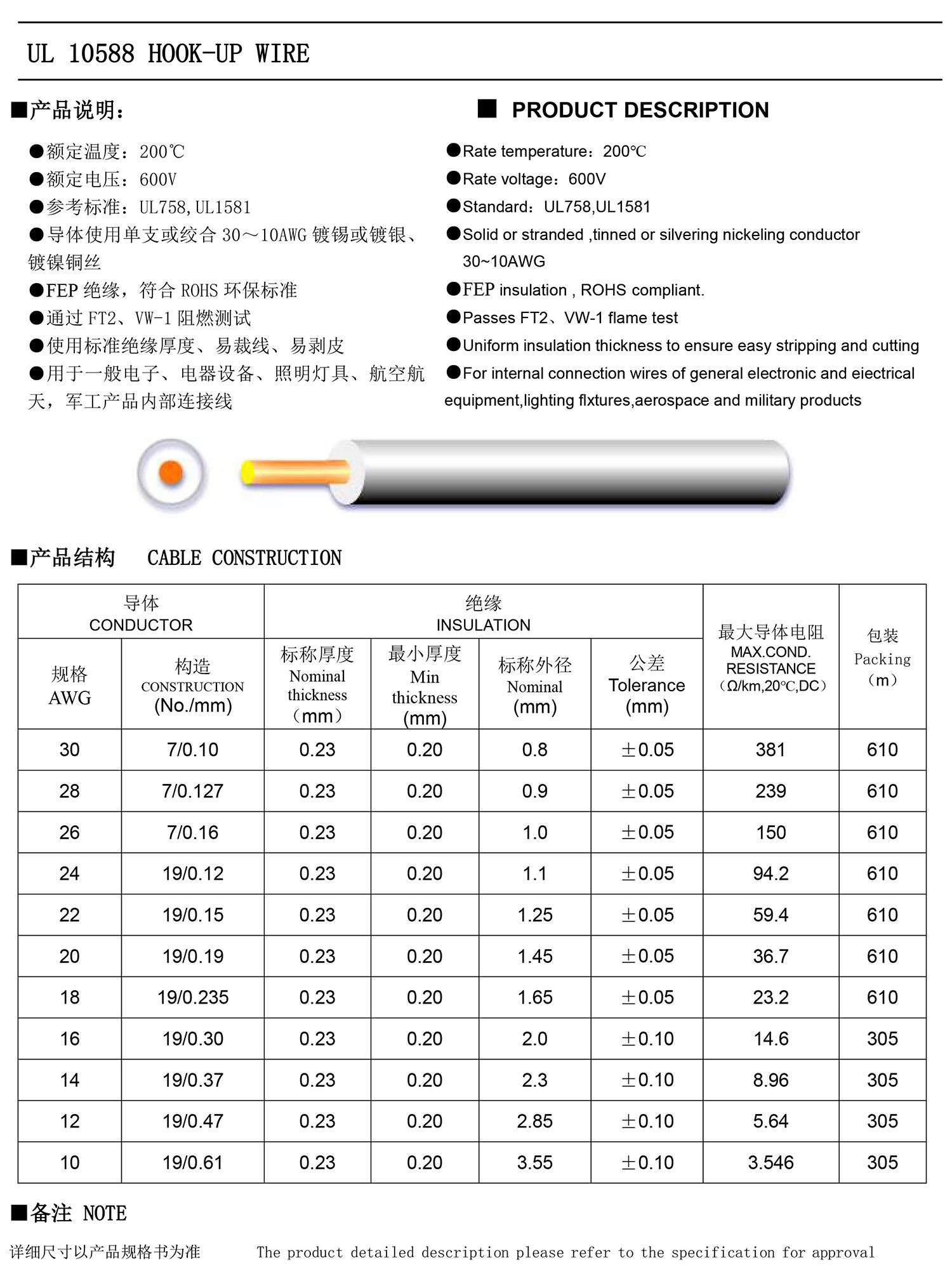 UL 10588 HOOK-UP WIRE

■产品说明：

• 额定温度：200℃
• 额定电压：600V
• 参考标准：UL758,UL1581
• 导体使用单支或绞合30～10AWG镀锡或镀银、镀镍铜丝
• FEP绝缘，符合ROHS环保标准
• 通过FT2、VW-1阻燃测试
• 使用标准绝缘厚度、易裁线、易剥皮
• 用于一般电子、电器设备、照明灯具、航空航天，军工产品内部连接线

■ PRODUCT DESCRIPTION

• Rate temperature：200℃
• Rate voltage：600V
• Standard：UL758,UL1581
• Solid or stranded ,tinned or silvering nickeling conductor 30~10AWG
• FEP insulation , ROHS compliant.
• Passes FT2、VW-1 flame test
• Uniform insulation thickness to ensure easy stripping and cutting
• For internal connection wires of general electronic and eiectrical equipment,lighting flxtures,aerospace and military products

■产品结构 CABLE CONSTRUCTION

| 导体 CONDUCTOR | | 绝缘 INSULATION | | | | 最大导体电阻 MAX.COND. RESISTANCE （Ω/km,20℃,DC） | 包装 Packing （m） |
|---|---|---|---|---|---|---|---|
| 规格 AWG | 构造 CONSTRUCTION (No./mm) | 标称厚度 Nominal thickness （mm） | 最小厚度 Min thickness (mm) | 标称外径 Nominal (mm) | 公差 Tolerance (mm) | | |
| 30 | 7/0.10 | 0.23 | 0.20 | 0.8 | ±0.05 | 381 | 610 |
| 28 | 7/0.127 | 0.23 | 0.20 | 0.9 | ±0.05 | 239 | 610 |
| 26 | 7/0.16 | 0.23 | 0.20 | 1.0 | ±0.05 | 150 | 610 |
| 24 | 19/0.12 | 0.23 | 0.20 | 1.1 | ±0.05 | 94.2 | 610 |
| 22 | 19/0.15 | 0.23 | 0.20 | 1.25 | ±0.05 | 59.4 | 610 |
| 20 | 19/0.19 | 0.23 | 0.20 | 1.45 | ±0.05 | 36.7 | 610 |
| 18 | 19/0.235 | 0.23 | 0.20 | 1.65 | ±0.05 | 23.2 | 610 |
| 16 | 19/0.30 | 0.23 | 0.20 | 2.0 | ±0.10 | 14.6 | 305 |
| 14 | 19/0.37 | 0.23 | 0.20 | 2.3 | ±0.10 | 8.96 | 305 |
| 12 | 19/0.47 | 0.23 | 0.20 | 2.85 | ±0.10 | 5.64 | 305 |
| 10 | 19/0.61 | 0.23 | 0.20 | 3.55 | ±0.10 | 3.546 | 305 |

■备注 NOTE

详细尺寸以产品规格书为准 The product detailed description please refer to the specification for approval